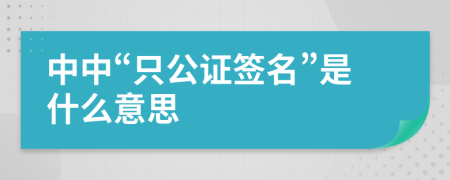 中中“只公证签名”是什么意思